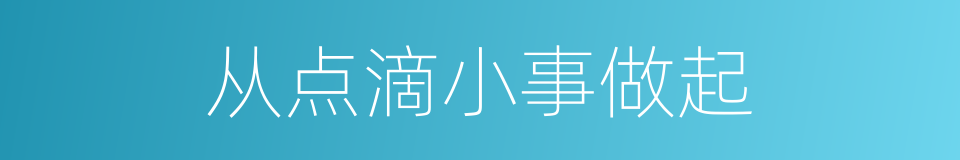 从点滴小事做起